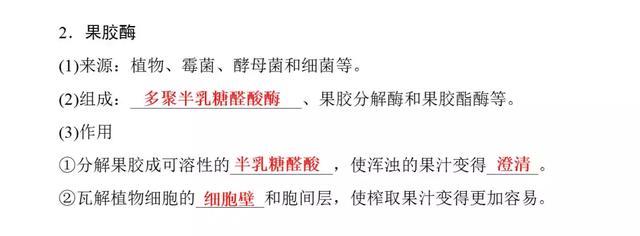 2．果胶酶

(1)来源：植物、霉菌、酵母菌和细菌等。

(2)组成：多聚半乳糖醛酸酶、果胶分解酶和果胶酯酶等。

(3)作用

①分解果胶成可溶性的半乳糖醛酸，使浑浊的果汁变得澄清。

②瓦解植物细胞的细胞壁和胞间层，使榨取果汁变得更加容易。